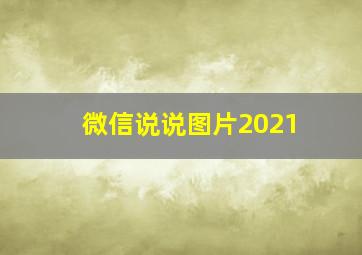 微信说说图片2021